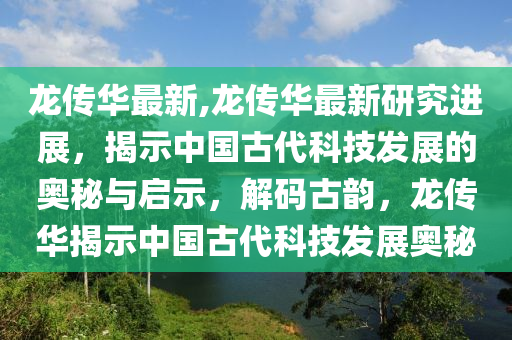 龙传华最新,龙传华最新研究进展，揭示中国古代科技发展的奥秘与启示，解码古韵，龙传华揭示中国古代科技发展奥秘